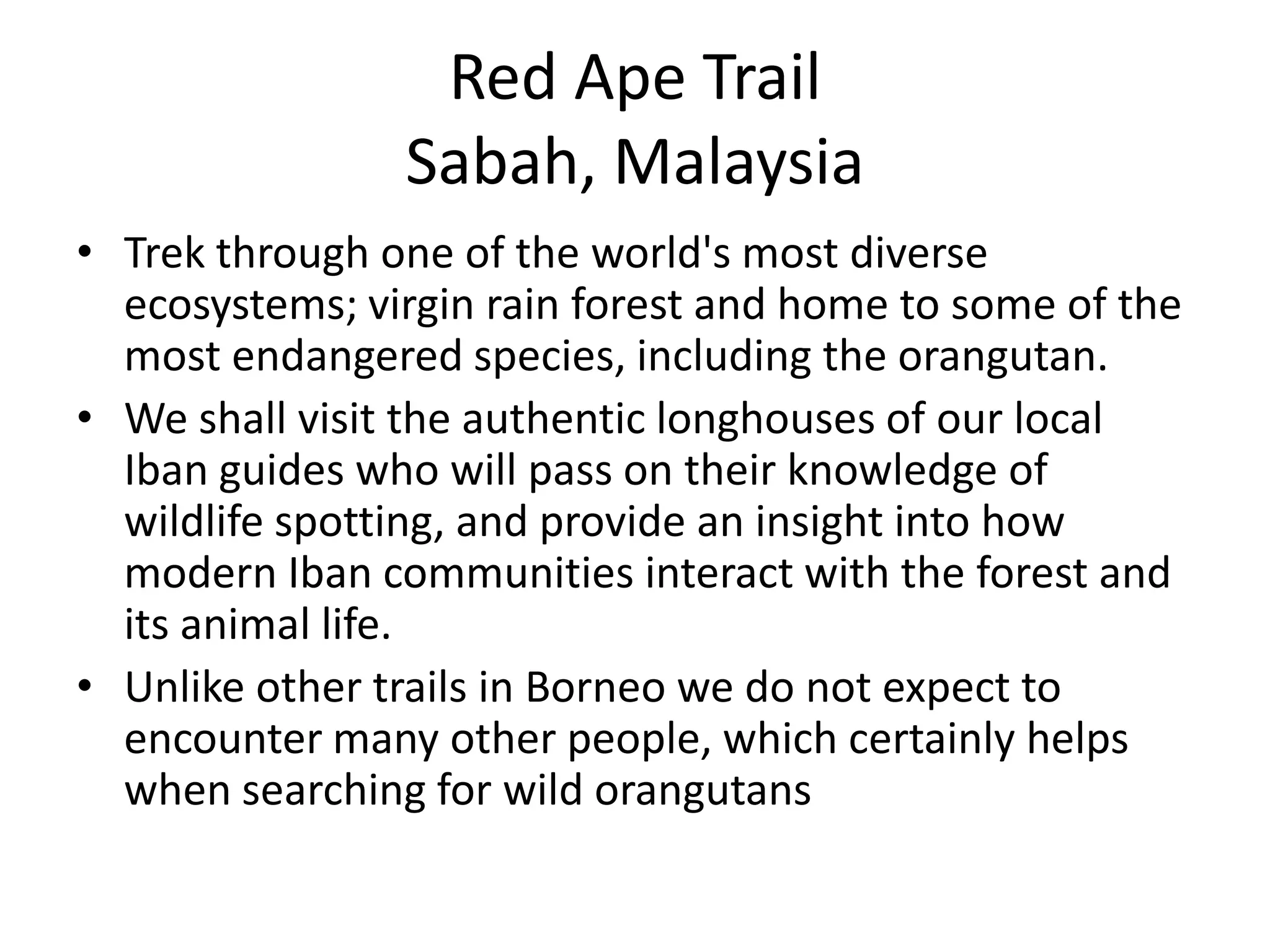 Red Ape Trail
Sabah, Malaysia

• Trek through one of the world's most diverse ecosystems; virgin rain forest and home to some of the most endangered species, including the orangutan.
• We shall visit the authentic longhouses of our local Iban guides who will pass on their knowledge of wildlife spotting, and provide an insight into how modern Iban communities interact with the forest and its animal life.
• Unlike other trails in Borneo we do not expect to encounter many other people, which certainly helps when searching for wild orangutans